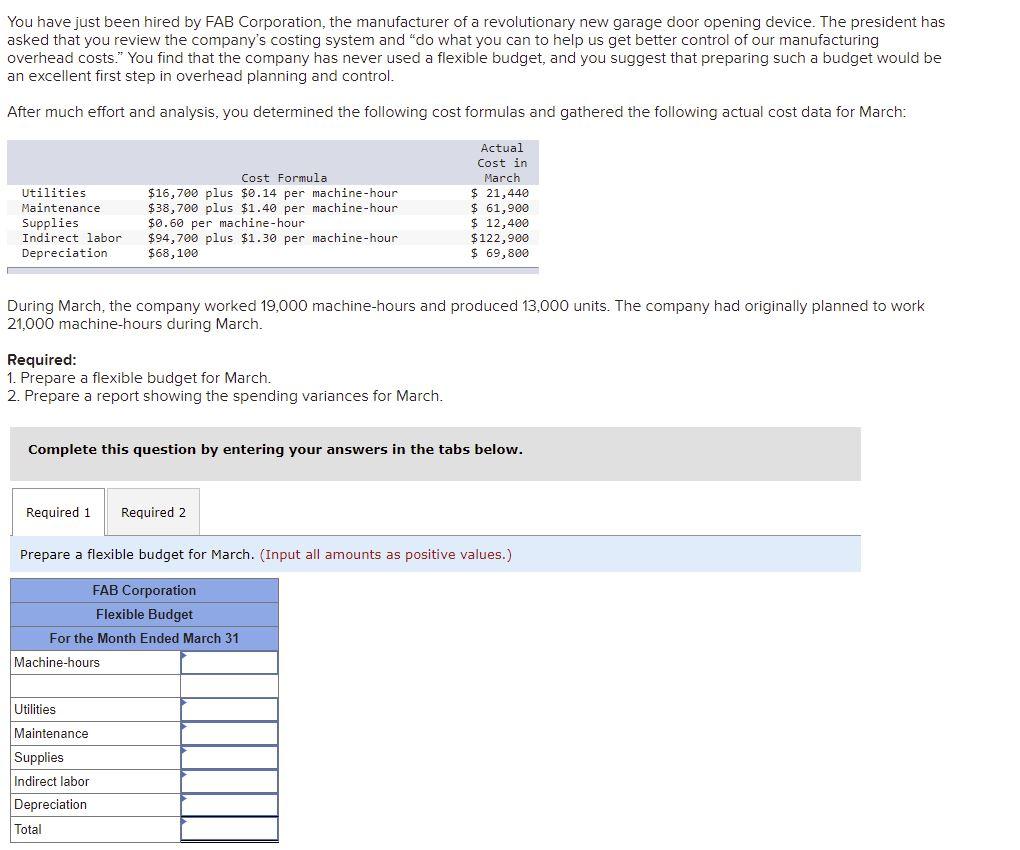 You have just been hired by FAB Corporation, the manufacturer of a revolutionary new garage door opening device. The president has asked that you review the company's costing system and "do what you can to help us get better control of our manufacturing overhead costs." You find that the company has never used a flexible budget, and you suggest that preparing such a budget would be an excellent first step in overhead planning and control.

After much effort and analysis, you determined the following cost formulas and gathered the following actual cost data for March:

| | Cost Formula | Actual Cost in March |
|---|---|---|
| Utilities | \$16,700 plus \$0.14 per machine-hour | \$ 21,440 |
| Maintenance | \$38,700 plus \$1.40 per machine-hour | \$ 61,900 |
| Supplies | \$0.60 per machine-hour | \$ 12,400 |
| Indirect labor | \$94,700 plus \$1.30 per machine-hour | \$122,900 |
| Depreciation | \$68,100 | \$ 69,800 |

During March, the company worked 19,000 machine-hours and produced 13,000 units. The company had originally planned to work 21,000 machine-hours during March.

Required:
1. Prepare a flexible budget for March.
2. Prepare a report showing the spending variances for March.

Complete this question by entering your answers in the tabs below.

Required 1 Required 2

Prepare a flexible budget for March. (Input all amounts as positive values.)

| FAB Corporation | |
|---|---|
| Flexible Budget | |
| For the Month Ended March 31 | |
| Machine-hours | |
| | |
| Utilities | |
| Maintenance | |
| Supplies | |
| Indirect labor | |
| Depreciation | |
| Total | |